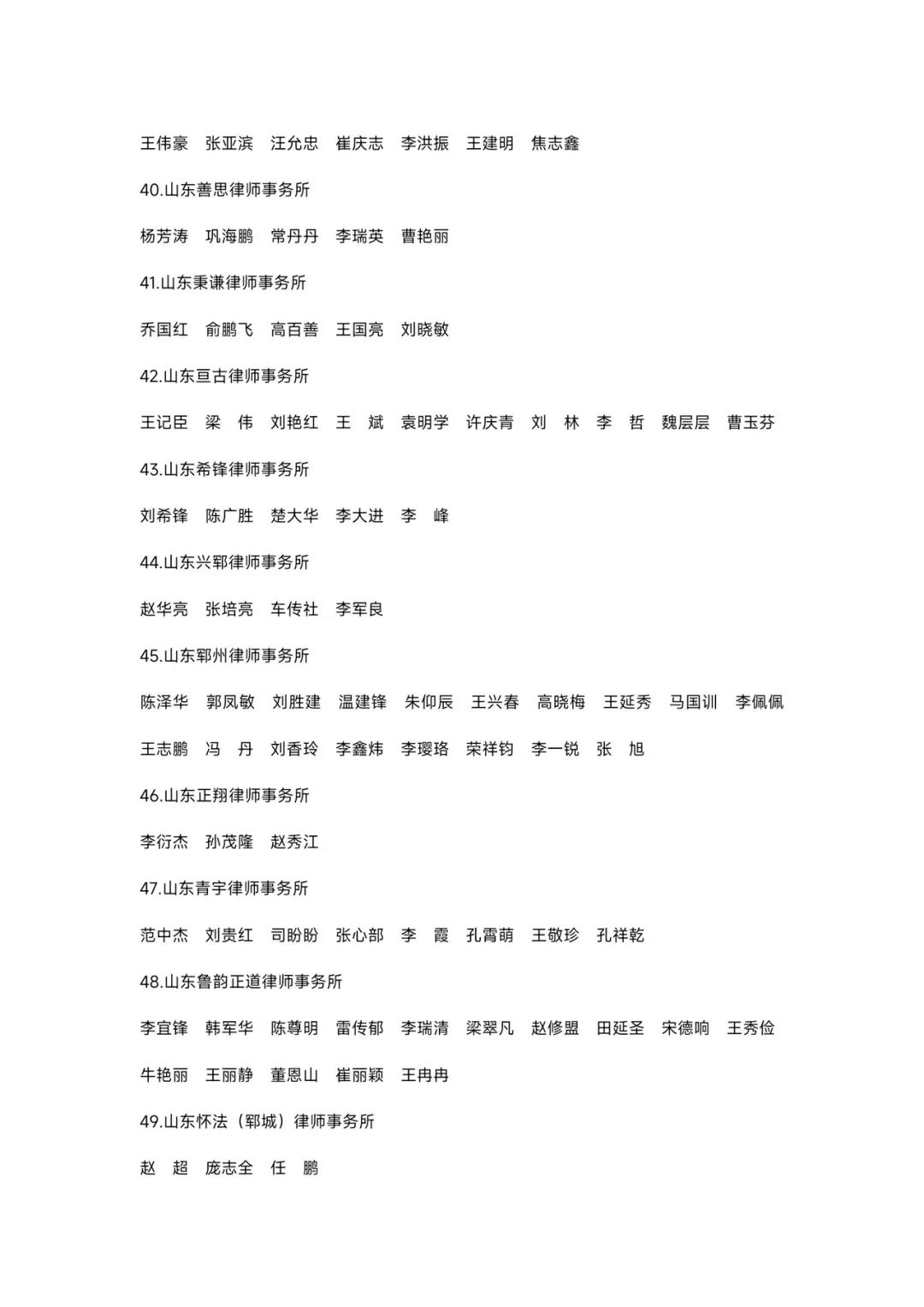 王伟豪　张亚滨　汪允忠　崔庆志　李洪振　王建明　焦志鑫

40.山东善思律师事务所

杨芳涛　巩海鹏　常丹丹　李瑞英　曹艳丽

41.山东秉谦律师事务所

乔国红　俞鹏飞　高百善　王国亮　刘晓敏

42.山东亘古律师事务所

王记臣　梁　伟　刘艳红　王　斌　袁明学　许庆青　刘　林　李　哲　魏层层　曹玉芬

43.山东希锋律师事务所

刘希锋　陈广胜　楚大华　李大进　李　峰

44.山东兴郓律师事务所

赵华亮　张培亮　车传社　李军良

45.山东郓州律师事务所

陈泽华　郭凤敏　刘胜建　温建锋　朱仰辰　王兴春　高晓梅　王延秀　马国训　李佩佩

王志鹏　冯　丹　刘香玲　李鑫炜　李璎珞　荣祥钧　李一锐　张　旭

46.山东正翔律师事务所

李衍杰　孙茂隆　赵秀江

47.山东青宇律师事务所

范中杰　刘贵红　司盼盼　张心部　李　霞　孔霄萌　王敬珍　孔祥乾

48.山东鲁韵正道律师事务所

李宜锋　韩军华　陈尊明　雷传郁　李瑞清　梁翠凡　赵修盟　田延圣　宋德响　王秀俭

牛艳丽　王丽静　董恩山　崔丽颖　王冉冉

49.山东怀法（郓城）律师事务所

赵　超　庞志全　任　鹏